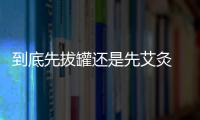 到底先拔罐还是先艾灸